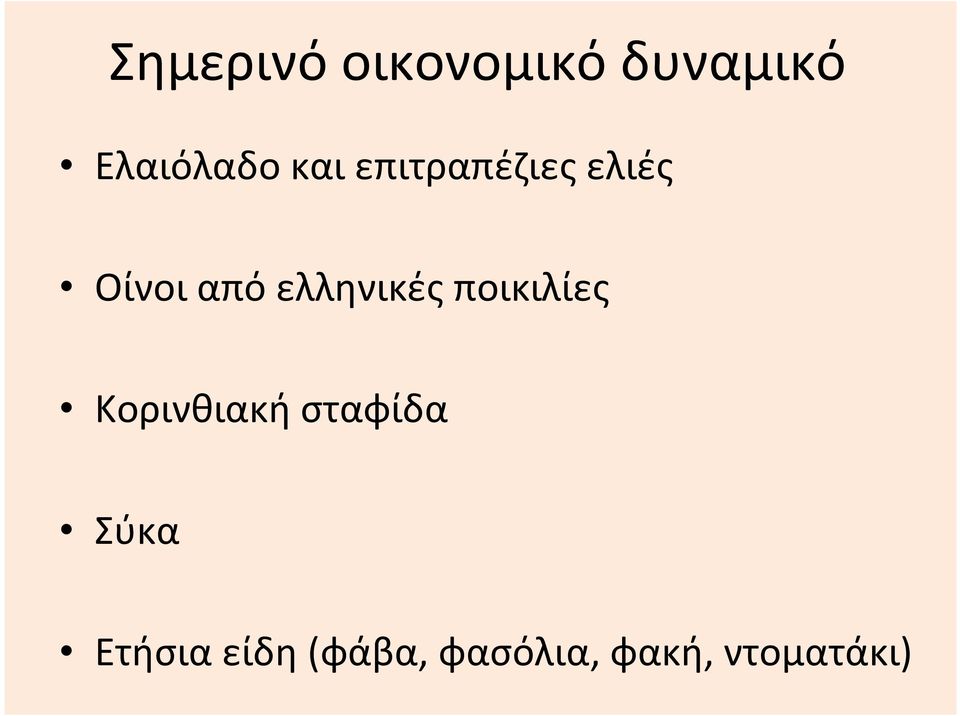 Σημερινό οικονομικό δυναμικό

• Ελαιόλαδο και επιτραπέζιες ελιές

• Οίνοι από ελληνικές ποικιλίες

• Κορινθιακή σταφίδα

• Σύκα

• Ετήσια είδη (φάβα, φασόλια, φακή, ντοματάκι)